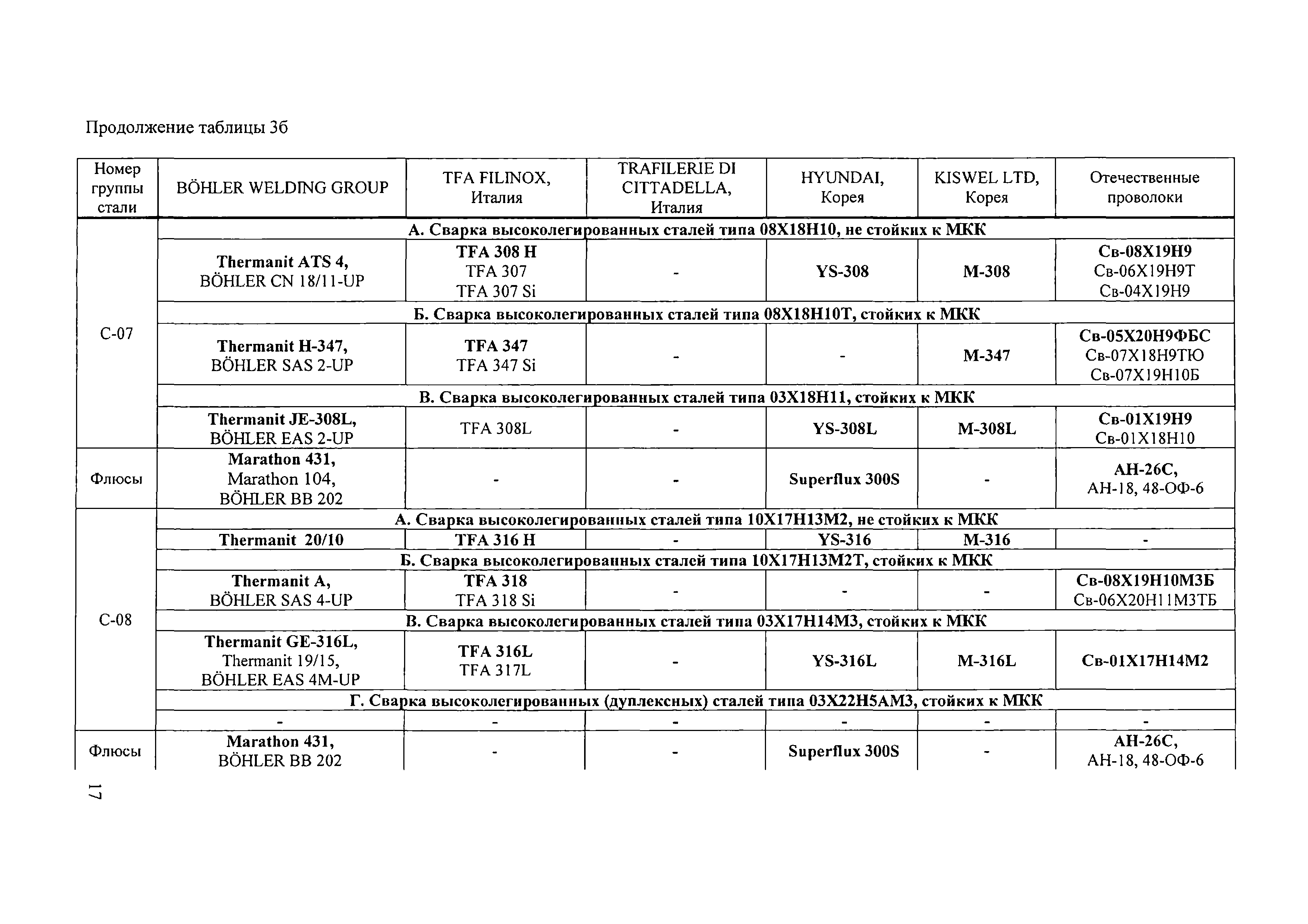 Продолжение таблицы 3б

| Номер группы стали | BÖHLER WELDING GROUP | TFA FILINOX, Италия | TRAFILERIE DI CITTADELLA, Италия | HYUNDAI, Корея | KISWEL LTD, Корея | Отечественные проволоки |
|---|---|---|---|---|---|---|
| С-07 | А. Сварка высоколегированных сталей типа 08Х18Н10, не стойких к МКК | | | | | |
| | Thermanit ATS 4, BÖHLER CN 18/11-UP | TFA 308 H TFA 307 TFA 307 Si | - | YS-308 | M-308 | Св-08Х19Н9 Св-06Х19Н9Т Св-04Х19Н9 |
| | Б. Сварка высоколегированных сталей типа 08Х18Н10Т, стойких к МКК | | | | | |
| | Thermanit H-347, BÖHLER SAS 2-UP | TFA 347 TFA 347 Si | - | - | M-347 | Св-05Х20Н9ФБС Св-07Х18Н9ТЮ Св-07Х19Н10Б |
| | В. Сварка высоколегированных сталей типа 03Х18Н11, стойких к МКК | | | | | |
| | Thermanit JE-308L, BÖHLER EAS 2-UP | TFA 308L | - | YS-308L | M-308L | Св-01Х19Н9 Св-01Х18Н10 |
| Флюсы | Marathon 431, Marathon 104, BÖHLER BB 202 | - | - | Superflux 300S | - | АН-26С, АН-18, 48-ОФ-6 |
| С-08 | А. Сварка высоколегированных сталей типа 10Х17Н13М2, не стойких к МКК | | | | | |
| | Thermanit 20/10 | TFA 316 H | - | YS-316 | M-316 | - |
| | Б. Сварка высоколегированных сталей типа 10Х17Н13М2Т, стойких к МКК | | | | | |
| | Thermanit A, BÖHLER SAS 4-UP | TFA 318 TFA 318 Si | - | - | - | Св-08Х19Н10М3Б Св-06Х20Н11М3ТБ |
| | В. Сварка высоколегированных сталей типа 03Х17Н14М3, стойких к МКК | | | | | |
| | Thermanit GE-316L, Thermanit 19/15, BÖHLER EAS 4M-UP | TFA 316L TFA 317L | - | YS-316L | M-316L | Св-01Х17Н14М2 |
| | Г. Сварка высоколегированных (дуплексных) сталей типа 03Х22Н5АМ3, стойких к МКК | | | | | |
| | - | - | - | - | - | - |
| Флюсы | Marathon 431, BÖHLER BB 202 | - | - | Superflux 300S | - | АН-26С, АН-18, 48-ОФ-6 |

17